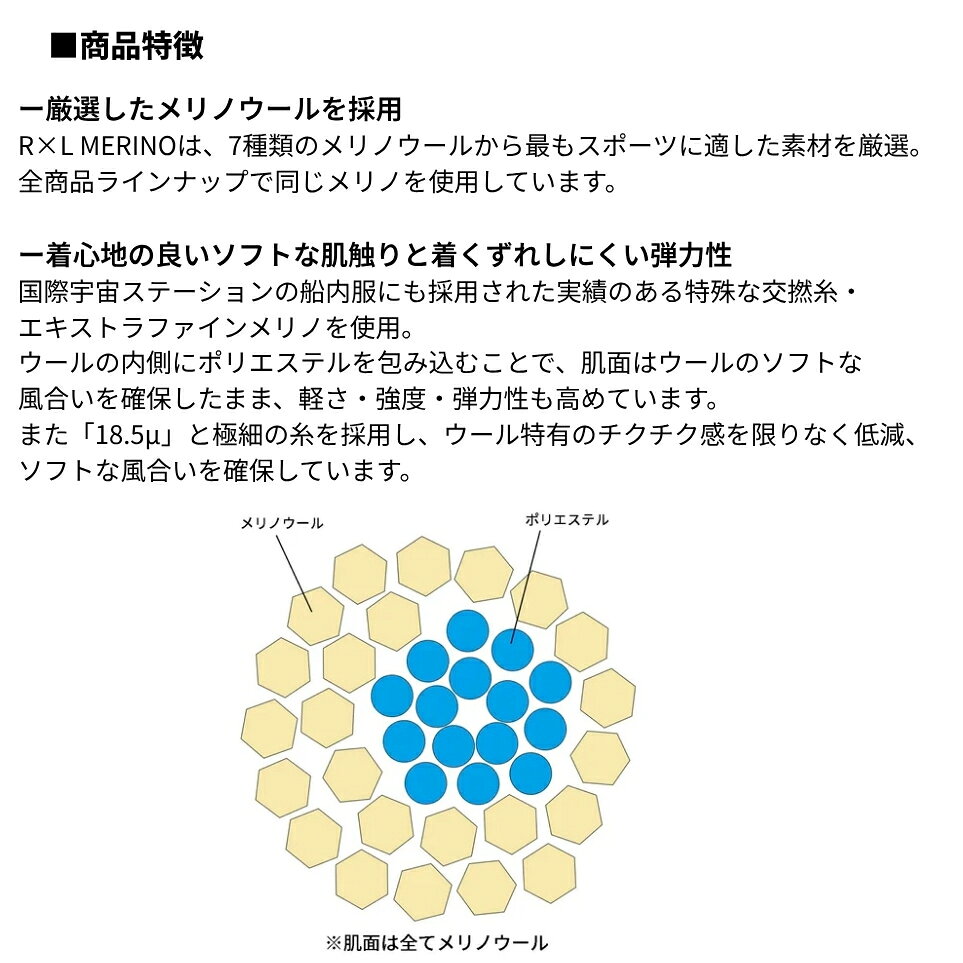 ■商品特徴

ー厳選したメリノウールを採用
R×L MERINOは、7種類のメリノウールから最もスポーツに適した素材を厳選。全商品ラインナップで同じメリノを使用しています。

ー着心地の良いソフトな肌触りと着くずれしにくい弾力性
国際宇宙ステーションの船内服にも採用された実績のある特殊な交撚糸・エキストラファインメリノを使用。
ウールの内側にポリエステルを包み込むことで、肌面はウールのソフトな風合いを確保したまま、軽さ・強度・弾力性も高めています。
また「18.5μ」と極細の糸を採用し、ウール特有のチクチク感を限りなく低減、ソフトな風合いを確保しています。

メリノウール
ポリエステル

※肌面は全てメリノウール